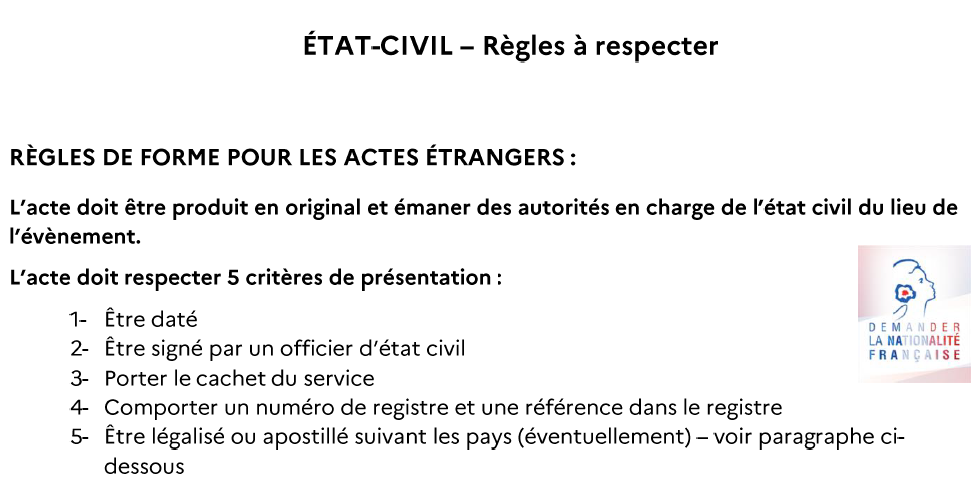 ÉTAT-CIVIL – Règles à respecter

RÈGLES DE FORME POUR LES ACTES ÉTRANGERS :

L'acte doit être produit en original et émaner des autorités en charge de l'état civil du lieu de l'évènement.

L'acte doit respecter 5 critères de présentation :

1- Être daté
2- Être signé par un officier d'état civil
3- Porter le cachet du service
4- Comporter un numéro de registre et une référence dans le registre
5- Être légalisé ou apostillé suivant les pays (éventuellement) – voir paragraphe ci-dessous

DEMANDER
LA NATIONALITÉ
FRANÇAISE